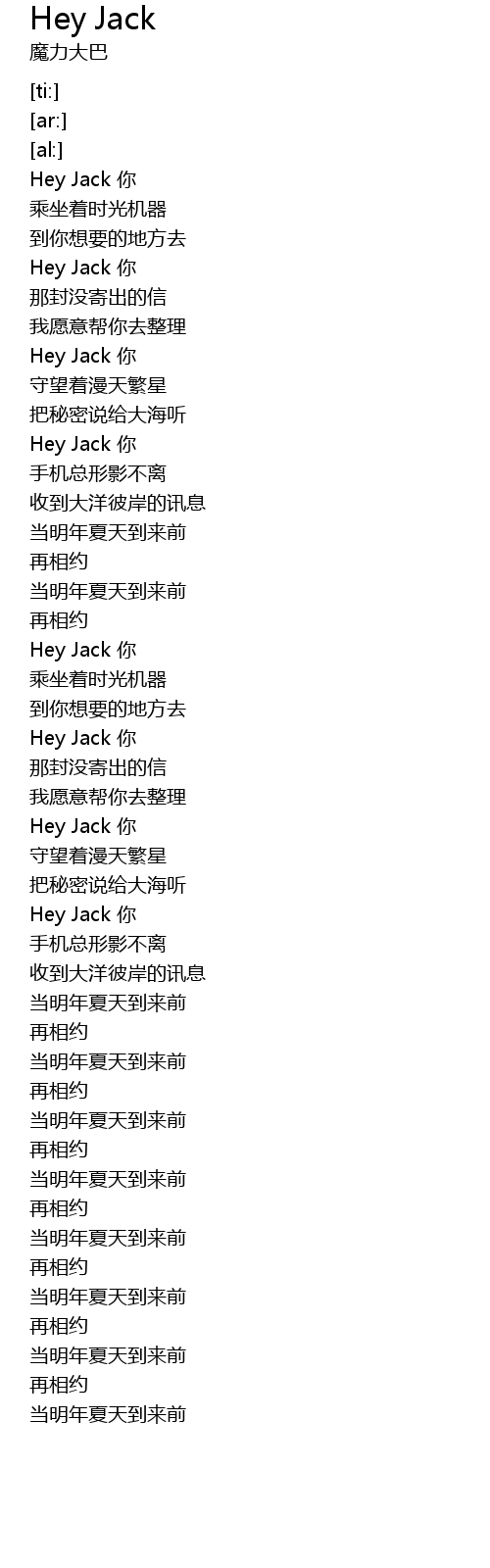 Hey Jack
魔力大巴

[ti:]
[ar:]
[al:]
Hey Jack 你
乘坐着时光机器
到你想要的地方去
Hey Jack 你
那封没寄出的信
我愿意帮你去整理
Hey Jack 你
守望着漫天繁星
把秘密说给大海听
Hey Jack 你
手机总形影不离
收到大洋彼岸的讯息
当明年夏天到来前
再相约
当明年夏天到来前
再相约
Hey Jack 你
乘坐着时光机器
到你想要的地方去
Hey Jack 你
那封没寄出的信
我愿意帮你去整理
Hey Jack 你
守望着漫天繁星
把秘密说给大海听
Hey Jack 你
手机总形影不离
收到大洋彼岸的讯息
当明年夏天到来前
再相约
当明年夏天到来前
再相约
当明年夏天到来前
再相约
当明年夏天到来前
再相约
当明年夏天到来前
再相约
当明年夏天到来前
再相约
当明年夏天到来前
再相约
当明年夏天到来前